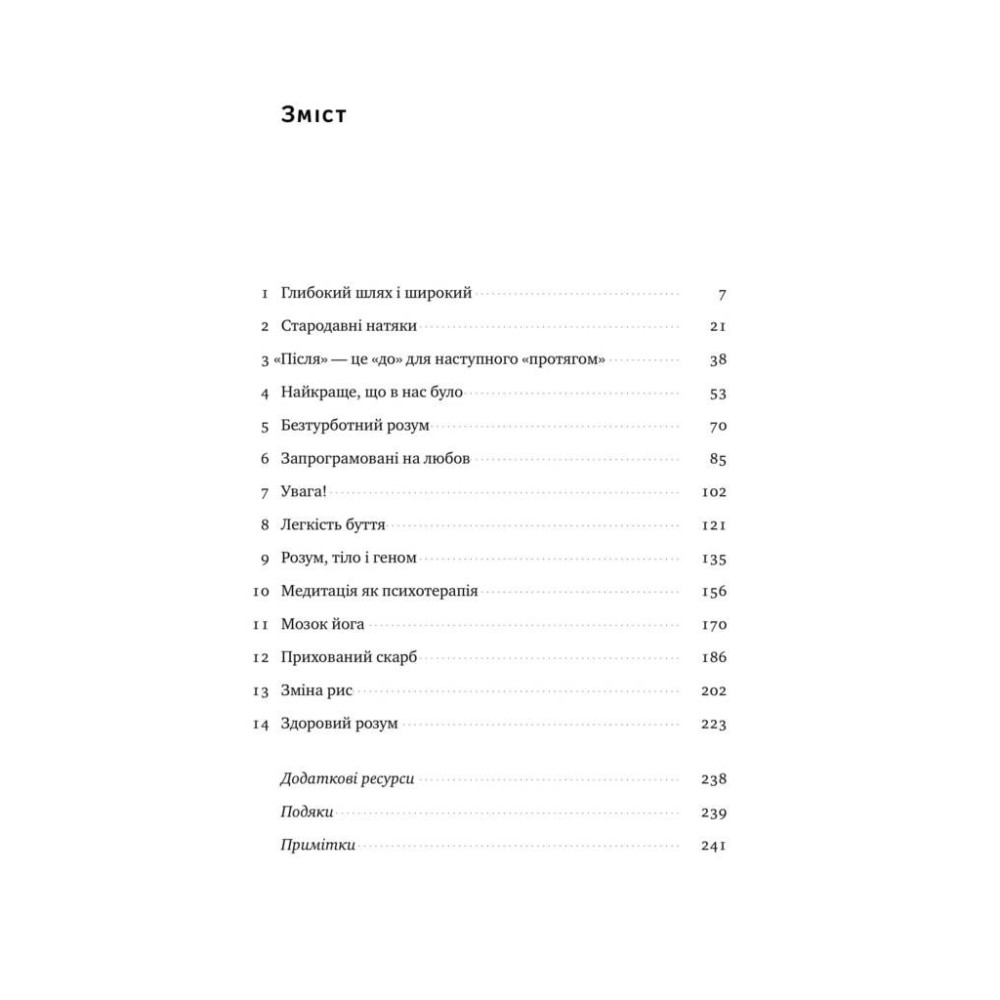 Зміст

1 Глибокий шлях і широкий 7
2 Стародавні натяки 21
3 «Після» — це «до» для наступного «протягом» 38
4 Найкраще, що в нас було 53
5 Безтурботний розум 70
6 Запрограмовані на любов 85
7 Увага! 102
8 Легкість буття 121
9 Розум, тіло і геном 135
10 Медитація як психотерапія 156
11 Мозок йога 170
12 Прихований скарб 186
13 Зміна рис 202
14 Здоровий розум 223

Додаткові ресурси 238
Подяки 239
Примітки 241